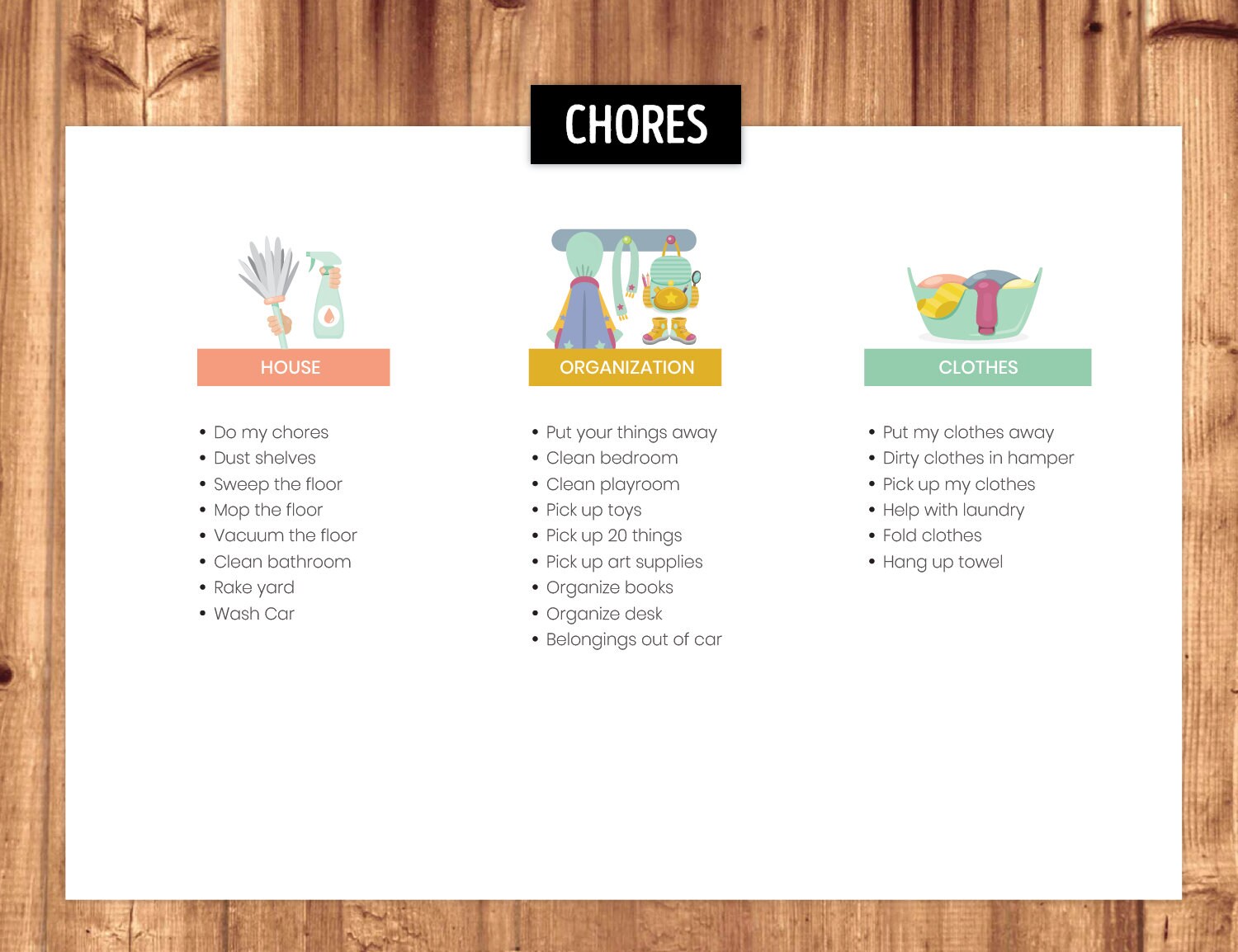 CHORES

HOUSE

• Do my chores
• Dust shelves
• Sweep the floor
• Mop the floor
• Vacuum the floor
• Clean bathroom
• Rake yard
• Wash Car

ORGANIZATION

• Put your things away
• Clean bedroom
• Clean playroom
• Pick up toys
• Pick up 20 things
• Pick up art supplies
• Organize books
• Organize desk
• Belongings out of car

CLOTHES

• Put my clothes away
• Dirty clothes in hamper
• Pick up my clothes
• Help with laundry
• Fold clothes
• Hang up towel